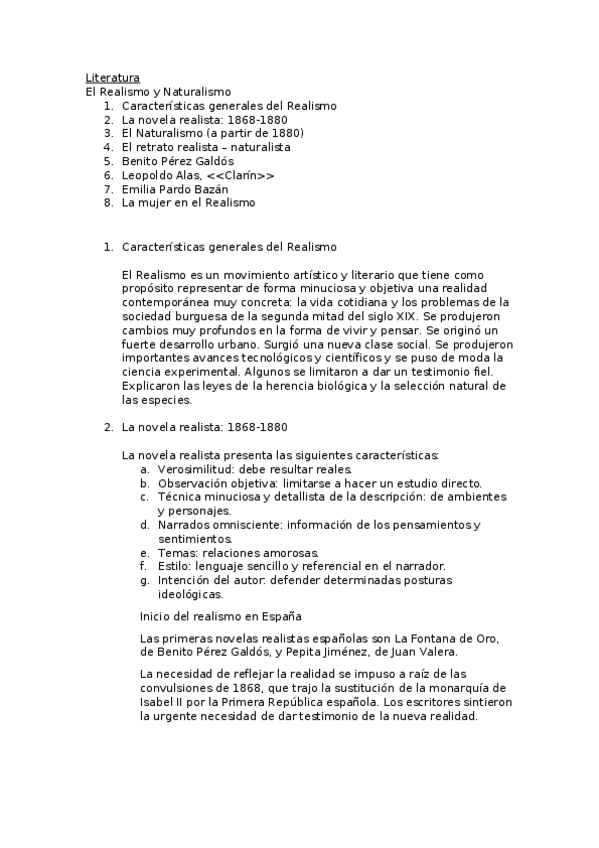 Literatura
El Realismo y Naturalismo
1. Características generales del Realismo
2. La novela realista: 1868-1880
3. El Naturalismo (a partir de 1880)
4. El retrato realista – naturalista
5. Benito Pérez Galdós
6. Leopoldo Alas, <<Clarín>>
7. Emilia Pardo Bazán
8. La mujer en el Realismo

1. Características generales del Realismo

El Realismo es un movimiento artístico y literario que tiene como propósito representar de forma minuciosa y objetiva una realidad contemporánea muy concreta: la vida cotidiana y los problemas de la sociedad burguesa de la segunda mitad del siglo XIX. Se produjeron cambios muy profundos en la forma de vivir y pensar. Se originó un fuerte desarrollo urbano. Surgió una nueva clase social. Se produjeron importantes avances tecnológicos y científicos y se puso de moda la ciencia experimental. Algunos se limitaron a dar un testimonio fiel. Explicaron las leyes de la herencia biológica y la selección natural de las especies.

2. La novela realista: 1868-1880

La novela realista presenta las siguientes características:
a. Verosimilitud: debe resultar reales.
b. Observación objetiva: limitarse a hacer un estudio directo.
c. Técnica minuciosa y detallista de la descripción: de ambientes y personajes.
d. Narrados omnisciente: información de los pensamientos y sentimientos.
e. Temas: relaciones amorosas.
f. Estilo: lenguaje sencillo y referencial en el narrador.
g. Intención del autor: defender determinadas posturas ideológicas.

Inicio del realismo en España

Las primeras novelas realistas españolas son La Fontana de Oro, de Benito Pérez Galdós, y Pepita Jiménez, de Juan Valera.

La necesidad de reflejar la realidad se impuso a raíz de las convulsiones de 1868, que trajo la sustitución de la monarquía de Isabel II por la Primera República española. Los escritores sintieron la urgente necesidad de dar testimonio de la nueva realidad.